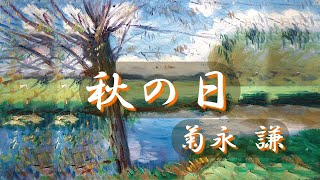 秋の日

菊永 謙